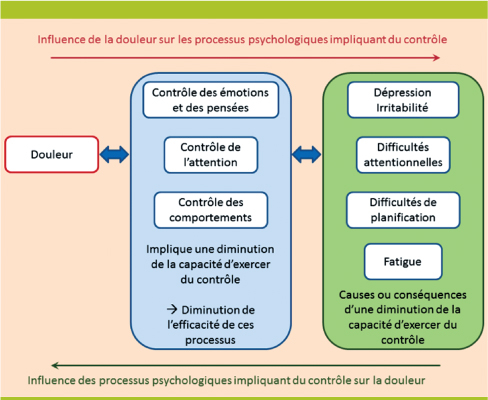 Influence de la douleur sur les processus psychologiques impliquant du contrôle

Douleur

Contrôle des émotions et des pensées

Contrôle de l'attention

Contrôle des comportements

Implique une diminution de la capacité d'exercer du contrôle

→ Diminution de l'efficacité de ces processus

Dépression Irritabilité

Difficultés attentionnelles

Difficultés de planification

Fatigue

Causes ou conséquences d'une diminution de la capacité d'exercer du contrôle

Influence des processus psychologiques impliquant du contrôle sur la douleur